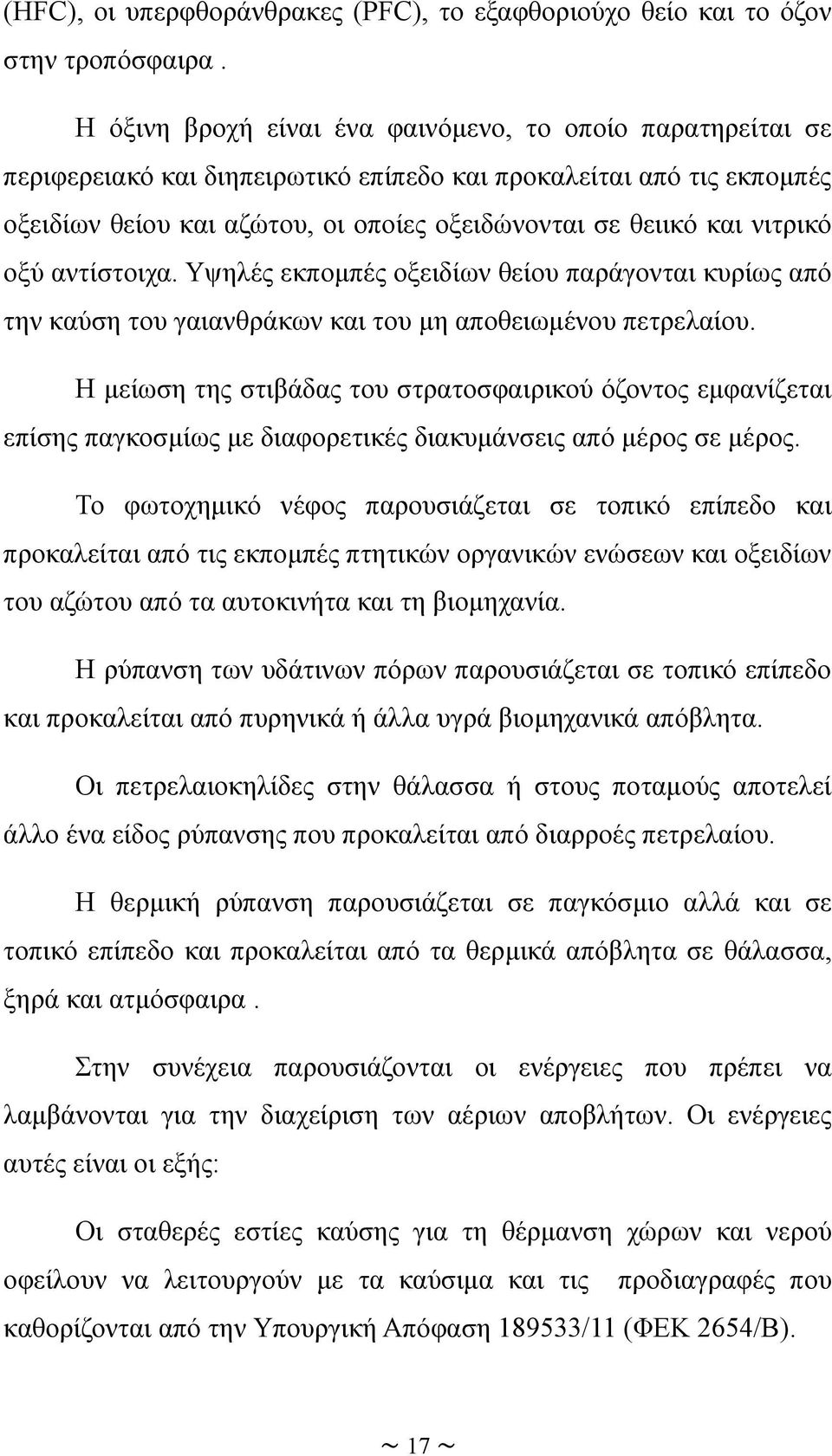 (HFC), οι υπερφθοράνθρακες (PFC), το εξαφθοριούχο θείο και το όζον στην τροπόσφαιρα .

Η όξινη βροχή είναι ένα φαινόμενο, το οποίο παρατηρείται σε περιφερειακό και διηπειρωτικό επίπεδο και προκαλείται από τις εκπομπές οξειδίων θείου και αζώτου, οι οποίες οξειδώνονται σε θειικό και νιτρικό οξύ αντίστοιχα. Υψηλές εκπομπές οξειδίων θείου παράγονται κυρίως από την καύση του γαιανθράκων και του μη αποθειωμένου πετρελαίου.

Η μείωση της στιβάδας του στρατοσφαιρικού όζοντος εμφανίζεται επίσης παγκοσμίως με διαφορετικές διακυμάνσεις από μέρος σε μέρος.

Το φωτοχημικό νέφος παρουσιάζεται σε τοπικό επίπεδο και προκαλείται από τις εκπομπές πτητικών οργανικών ενώσεων και οξειδίων του αζώτου από τα αυτοκινήτα και τη βιομηχανία.

Η ρύπανση των υδάτινων πόρων παρουσιάζεται σε τοπικό επίπεδο και προκαλείται από πυρηνικά ή άλλα υγρά βιομηχανικά απόβλητα.

Οι πετρελαιοκηλίδες στην θάλασσα ή στους ποταμούς αποτελεί άλλο ένα είδος ρύπανσης που προκαλείται από διαρροές πετρελαίου.

Η θερμική ρύπανση παρουσιάζεται σε παγκόσμιο αλλά και σε τοπικό επίπεδο και προκαλείται από τα θερμικά απόβλητα σε θάλασσα, ξηρά και ατμόσφαιρα .

Στην συνέχεια παρουσιάζονται οι ενέργειες που πρέπει να λαμβάνονται για την διαχείριση των αέριων αποβλήτων. Οι ενέργειες αυτές είναι οι εξής:

Οι σταθερές εστίες καύσης για τη θέρμανση χώρων και νερού οφείλουν να λειτουργούν με τα καύσιμα και τις προδιαγραφές που καθορίζονται από την Υπουργική Απόφαση 189533/11 (ΦΕΚ 2654/Β).

~ 17 ~